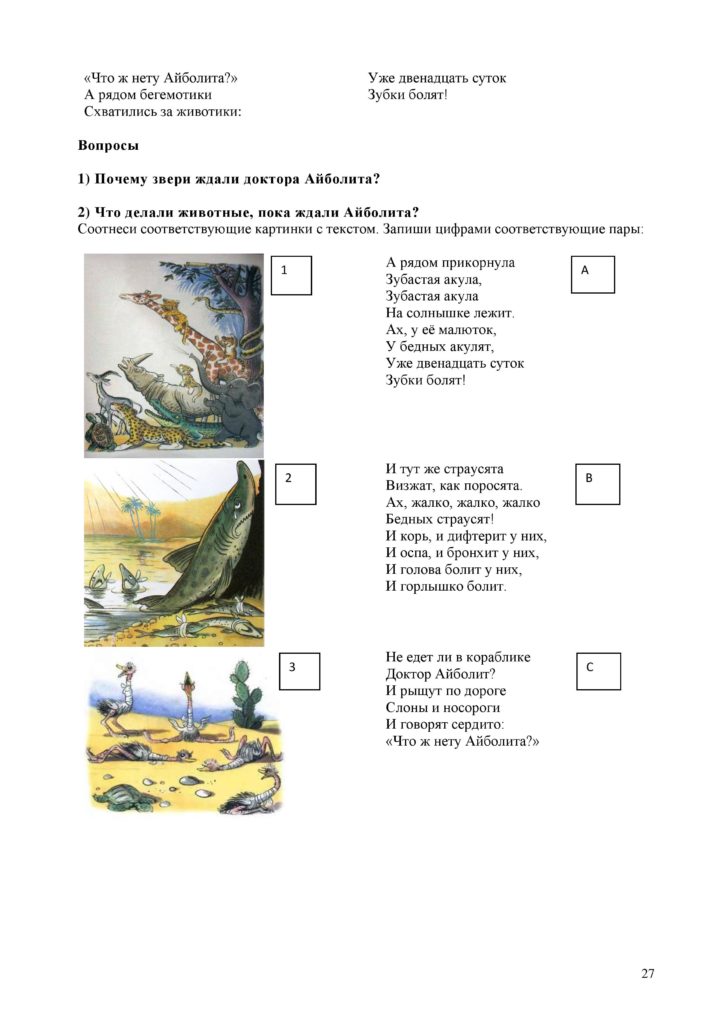 «Что ж нету Айболита?»
А рядом бегемотики
Схватились за животики:

Уже двенадцать суток
Зубки болят!

Вопросы

1) Почему звери ждали доктора Айболита?

2) Что делали животные, пока ждали Айболита?
Соотнеси соответствующие картинки с текстом. Запиши цифрами соответствующие пары:

1

А рядом прикорнула
Зубастая акула,
Зубастая акула
На солнышке лежит.
Ах, у её малюток,
У бедных акулят,
Уже двенадцать суток
Зубки болят!

A

2

И тут же страусята
Визжат, как поросята.
Ах, жалко, жалко, жалко
Бедных страусят!
И корь, и дифтерит у них,
И оспа, и бронхит у них,
И голова болит у них,
И горлышко болит.

B

3

Не едет ли в кораблике
Доктор Айболит?
И рыщут по дороге
Слоны и носороги
И говорят сердито:
«Что ж нету Айболита?»

C

27